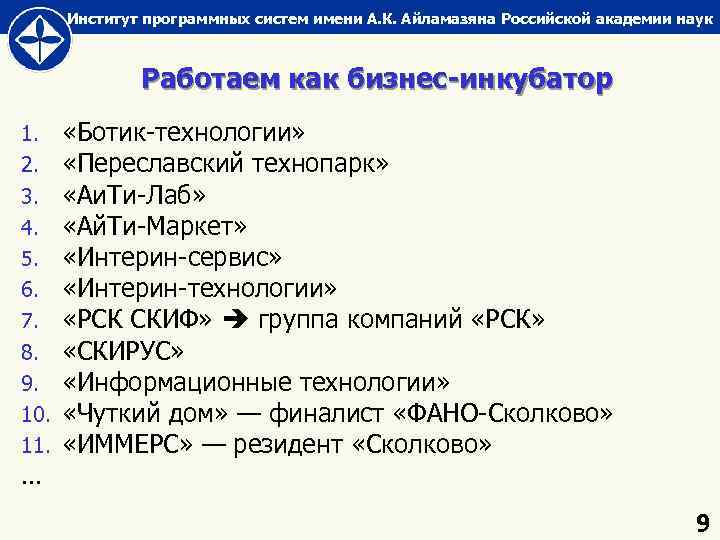 Институт программных систем имени А.К. Айламазяна Российской академии наук

Работаем как бизнес-инкубатор

1. «Ботик-технологии»
2. «Переславский технопарк»
3. «АиТи-Лаб»
4. «АйТи-Маркет»
5. «Интерин-сервис»
6. «Интерин-технологии»
7. «РСК СКИФ» → группа компаний «РСК»
8. «СКИРУС»
9. «Информационные технологии»
10. «Чуткий дом» — финалист «ФАНО-Сколково»
11. «ИММЕРС» — резидент «Сколково»
...

9